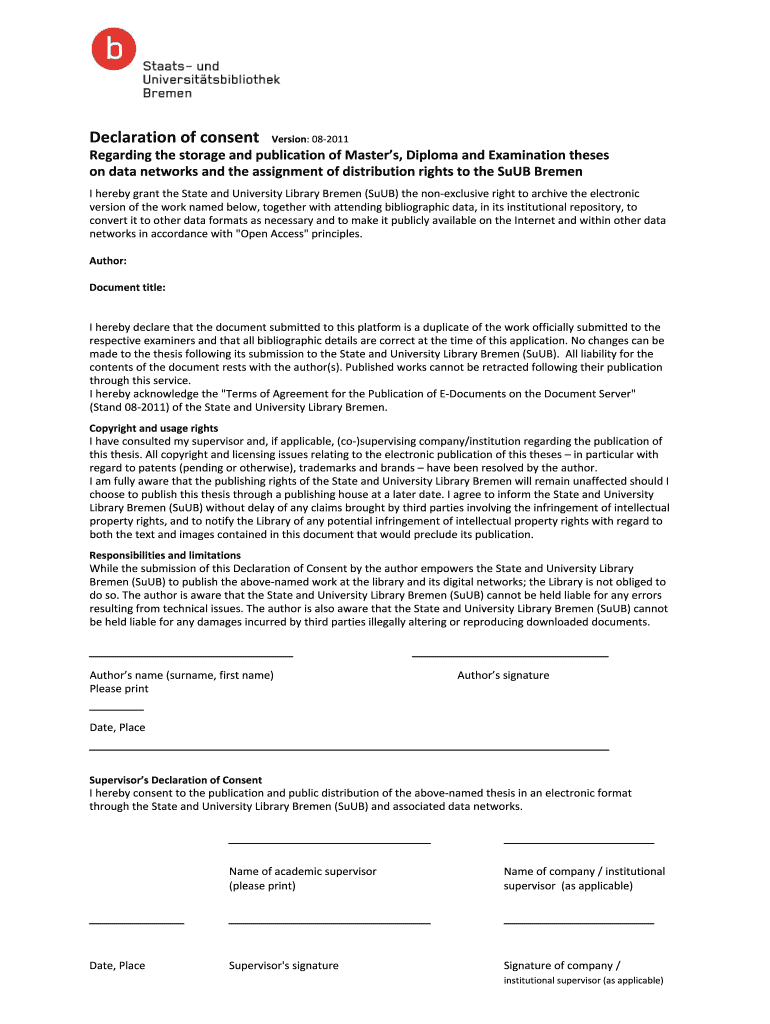 b

Staats- und Universitätsbibliothek Bremen

Declaration of consent Version: 08-2011

Regarding the storage and publication of Master's, Diploma and Examination theses on data networks and the assignment of distribution rights to the SuUB Bremen

I hereby grant the State and University Library Bremen (SuUB) the non-exclusive right to archive the electronic version of the work named below, together with attending bibliographic data, in its institutional repository, to convert it to other data formats as necessary and to make it publicly available on the Internet and within other data networks in accordance with "Open Access" principles.

Author:

Document title:

I hereby declare that the document submitted to this platform is a duplicate of the work officially submitted to the respective examiners and that all bibliographic details are correct at the time of this application. No changes can be made to the thesis following its submission to the State and University Library Bremen (SuUB). All liability for the contents of the document rests with the author(s). Published works cannot be retracted following their publication through this service.
I hereby acknowledge the "Terms of Agreement for the Publication of E-Documents on the Document Server" (Stand 08-2011) of the State and University Library Bremen.

Copyright and usage rights
I have consulted my supervisor and, if applicable, (co-)supervising company/institution regarding the publication of this thesis. All copyright and licensing issues relating to the electronic publication of this theses – in particular with regard to patents (pending or otherwise), trademarks and brands – have been resolved by the author.
I am fully aware that the publishing rights of the State and University Library Bremen will remain unaffected should I choose to publish this thesis through a publishing house at a later date. I agree to inform the State and University Library Bremen (SuUB) without delay of any claims brought by third parties involving the infringement of intellectual property rights, and to notify the Library of any potential infringement of intellectual property rights with regard to both the text and images contained in this document that would preclude its publication.

Responsibilities and limitations
While the submission of this Declaration of Consent by the author empowers the State and University Library Bremen (SuUB) to publish the above-named work at the library and its digital networks; the Library is not obliged to do so. The author is aware that the State and University Library Bremen (SuUB) cannot be held liable for any errors resulting from technical issues. The author is also aware that the State and University Library Bremen (SuUB) cannot be held liable for any damages incurred by third parties illegally altering or reproducing downloaded documents.

Author's name (surname, first name)
Please print

Author's signature

Date, Place

Supervisor's Declaration of Consent
I hereby consent to the publication and public distribution of the above-named thesis in an electronic format through the State and University Library Bremen (SuUB) and associated data networks.

Name of academic supervisor
(please print)

Name of company / institutional supervisor (as applicable)

Date, Place

Supervisor's signature

Signature of company / institutional supervisor (as applicable)